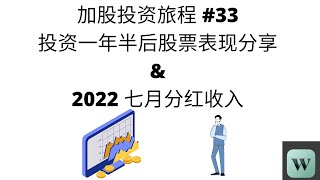 加股投资旅程 #33
投资一年半后股票表现分享
&
2022 七月分红收入

W